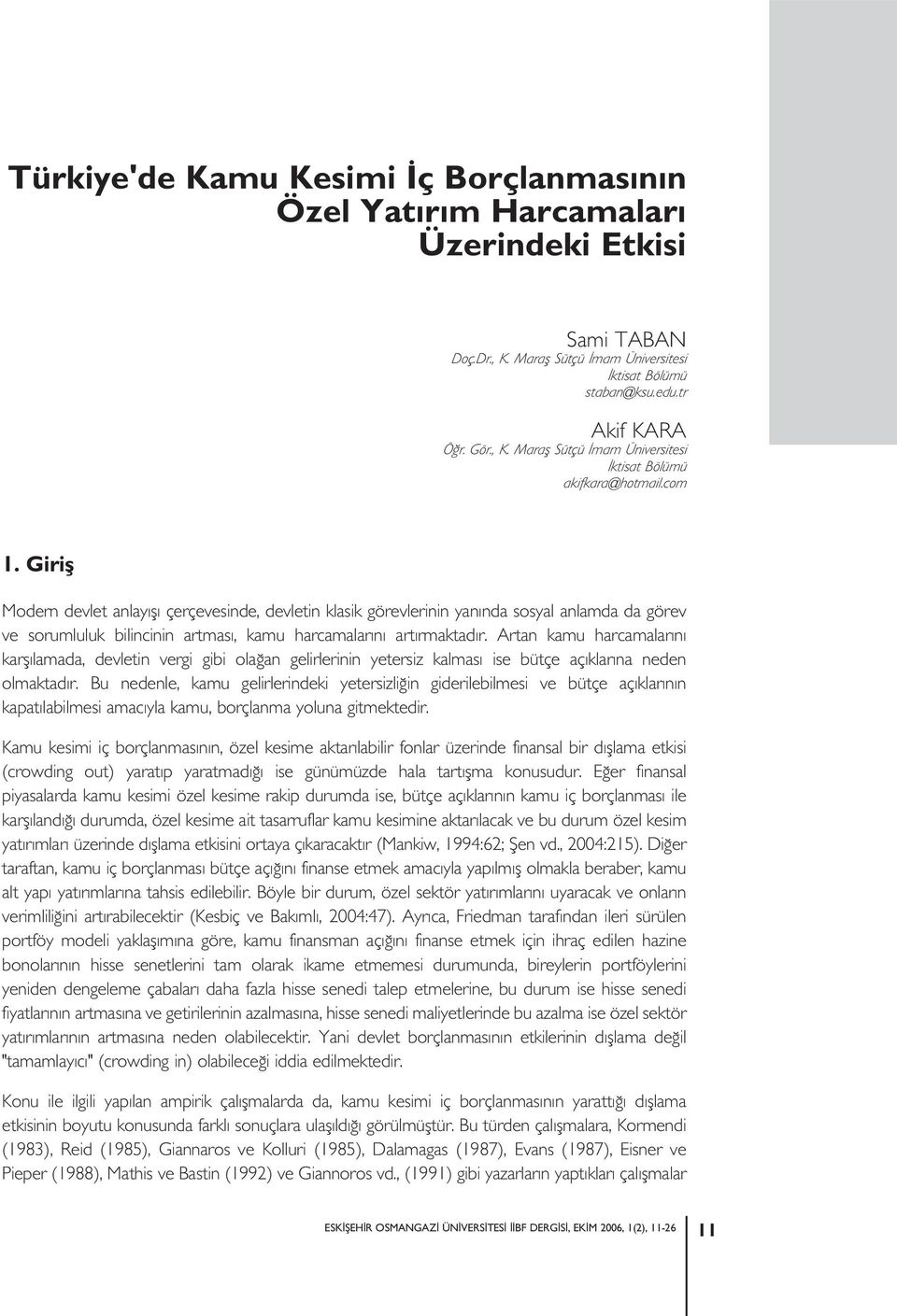 Türkiye'de Kamu Kesimi İç Borçlanmasının Özel Yatırım Harcamaları Üzerindeki Etkisi

Sami TABAN
Doç.Dr., K. Maraş Sütçü İmam Üniversitesi
İktisat Bölümü
staban@ksu.edu.tr

Akif KARA
Öğr. Gör., K. Maraş Sütçü İmam Üniversitesi
İktisat Bölümü
akifkara@hotmail.com

1. Giriş

Modern devlet anlayışı çerçevesinde, devletin klasik görevlerinin yanında sosyal anlamda da görev ve sorumluluk bilincinin artması, kamu harcamalarını artırmaktadır. Artan kamu harcamalarını karşılamada, devletin vergi gibi olağan gelirlerinin yetersiz kalması ise bütçe açıklarına neden olmaktadır. Bu nedenle, kamu gelirlerindeki yetersizliğin giderilebilmesi ve bütçe açıklarının kapatılabilmesi amacıyla kamu, borçlanma yoluna gitmektedir.

Kamu kesimi iç borçlanmasının, özel kesime aktarılabilir fonlar üzerinde finansal bir dışlama etkisi (crowding out) yaratıp yaratmadığı ise günümüzde hala tartışma konusudur. Eğer finansal piyasalarda kamu kesimi özel kesime rakip durumda ise, bütçe açıklarının kamu iç borçlanması ile karşılandığı durumda, özel kesime ait tasarruflar kamu kesimine aktarılacak ve bu durum özel kesim yatırımları üzerinde dışlama etkisini ortaya çıkaracaktır (Mankiw, 1994:62; Şen vd., 2004:215). Diğer taraftan, kamu iç borçlanması bütçe açığını finanse etmek amacıyla yapılmış olmakla beraber, kamu alt yapı yatırımlarına tahsis edilebilir. Böyle bir durum, özel sektör yatırımlarını uyaracak ve onların verimliliğini artırabilecektir (Kesbiç ve Bakımlı, 2004:47). Ayrıca, Friedman tarafından ileri sürülen portföy modeli yaklaşımına göre, kamu finansman açığını finanse etmek için ihraç edilen hazine bonolarının hisse senetlerini tam olarak ikame etmemesi durumunda, bireylerin portföylerini yeniden dengeleme çabaları daha fazla hisse senedi talep etmelerine, bu durum ise hisse senedi fiyatlarının artmasına ve getirilerinin azalmasına, hisse senedi maliyetlerinde bu azalma ise özel sektör yatırımlarının artmasına neden olabilecektir. Yani devlet borçlanmasının etkilerinin dışlama değil "tamamlayıcı" (crowding in) olabileceği iddia edilmektedir.

Konu ile ilgili yapılan ampirik çalışmalarda da, kamu kesimi iç borçlanmasının yarattığı dışlama etkisinin boyutu konusunda farklı sonuçlara ulaşıldığı görülmüştür. Bu türden çalışmalara, Kormendi (1983), Reid (1985), Giannaros ve Kolluri (1985), Dalamagas (1987), Evans (1987), Eisner ve Pieper (1988), Mathis ve Bastin (1992) ve Giannoros vd., (1991) gibi yazarların yaptıkları çalışmalar

ESKİŞEHİR OSMANGAZİ ÜNİVERSİTESİ İİBF DERGİSİ, EKİM 2006, 1(2), 11-26 11